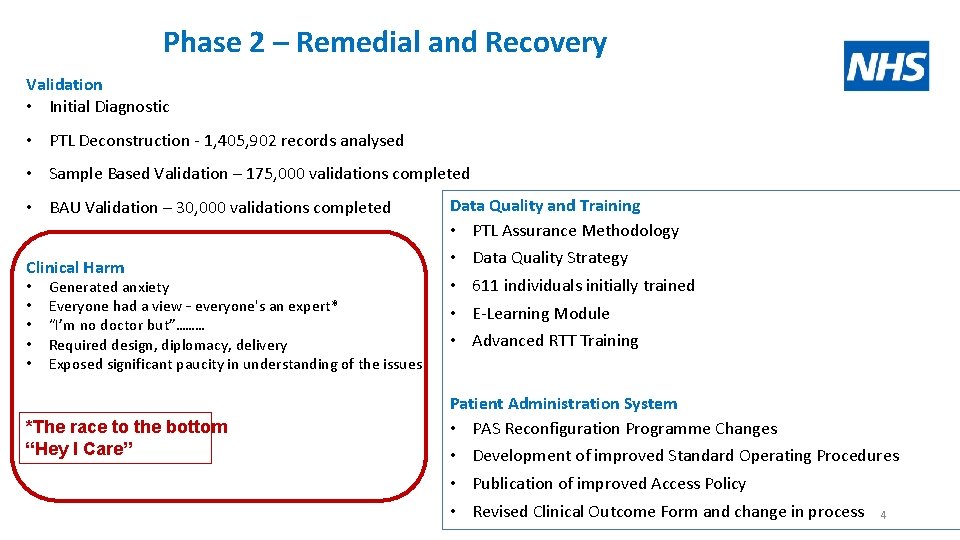 Phase 2 – Remedial and Recovery

NHS

Validation
• Initial Diagnostic

• PTL Deconstruction - 1,405,902 records analysed

• Sample Based Validation – 175,000 validations completed

• BAU Validation – 30,000 validations completed

Clinical Harm
• Generated anxiety
• Everyone had a view - everyone's an expert*
• "I'm no doctor but"………
• Required design, diplomacy, delivery
• Exposed significant paucity in understanding of the issues

*The race to the bottom
"Hey I Care"

Data Quality and Training
• PTL Assurance Methodology
• Data Quality Strategy
• 611 individuals initially trained
• E-Learning Module
• Advanced RTT Training

Patient Administration System
• PAS Reconfiguration Programme Changes
• Development of improved Standard Operating Procedures
• Publication of improved Access Policy
• Revised Clinical Outcome Form and change in process

4